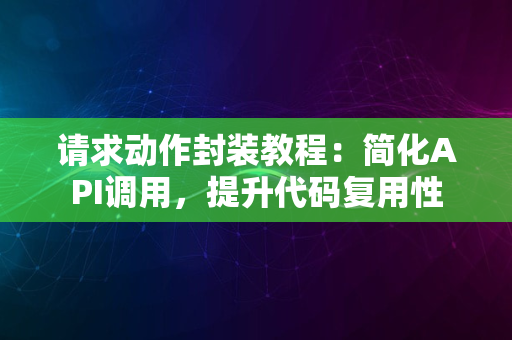 请求动作封装教程：简化API调用，提升代码复用性